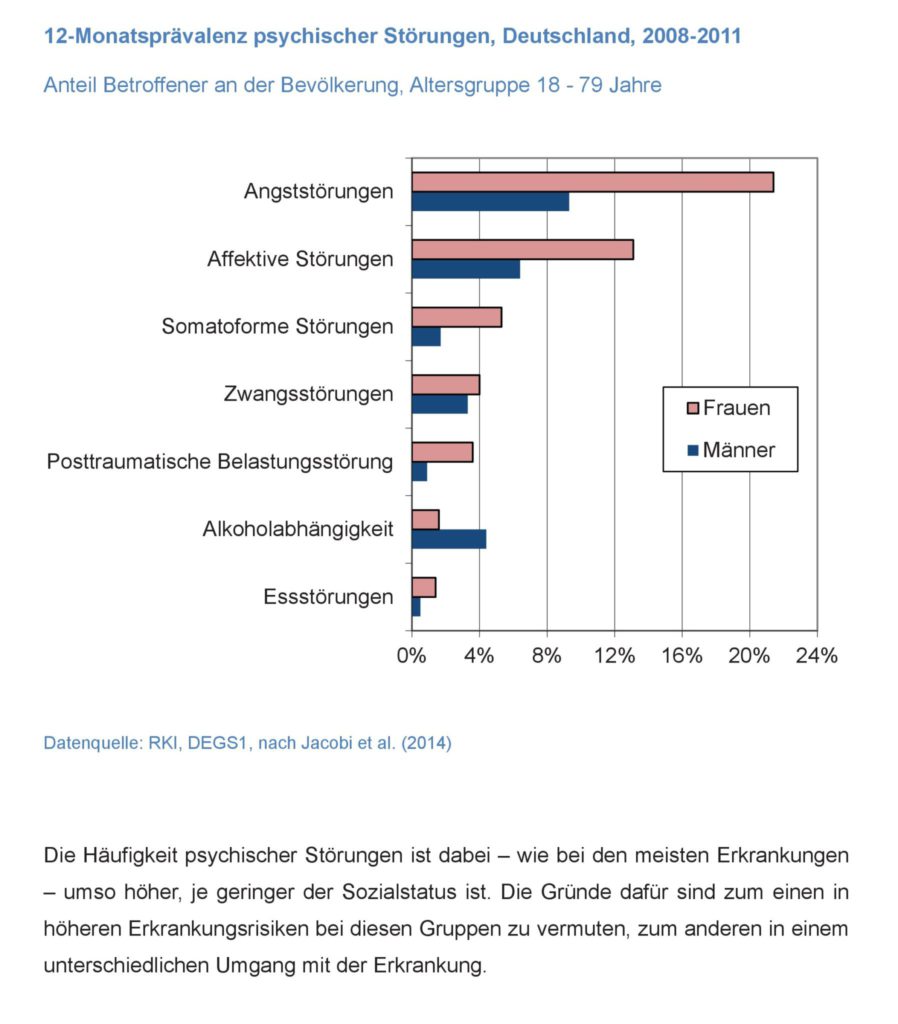 12-Monatsprävalenz psychischer Störungen, Deutschland, 2008-2011

Anteil Betroffener an der Bevölkerung, Altersgruppe 18 - 79 Jahre

Angststörungen
Affektive Störungen
Somatoforme Störungen
Zwangsstörungen
Posttraumatische Belastungsstörung
Alkoholabhängigkeit
Essstörungen

Frauen
Männer

0% 4% 8% 12% 16% 20% 24%

Datenquelle: RKI, DEGS1, nach Jacobi et al. (2014)

Die Häufigkeit psychischer Störungen ist dabei – wie bei den meisten Erkrankungen – umso höher, je geringer der Sozialstatus ist. Die Gründe dafür sind zum einen in höheren Erkrankungsrisiken bei diesen Gruppen zu vermuten, zum anderen in einem unterschiedlichen Umgang mit der Erkrankung.